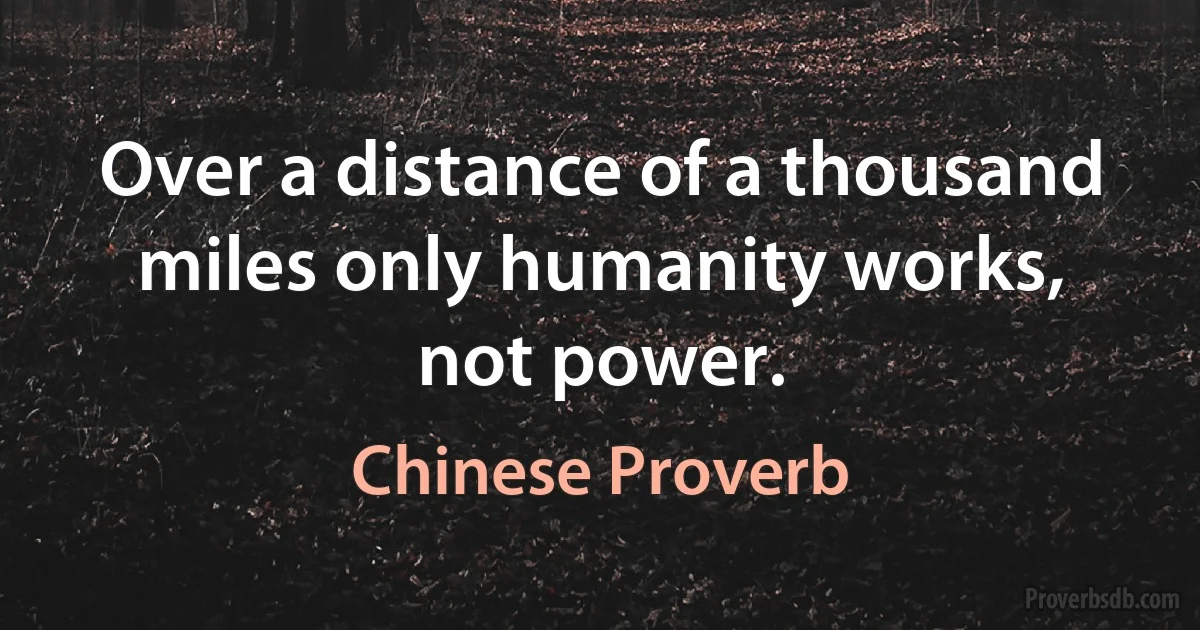 Over a distance of a thousand miles only humanity works, not power.

Chinese Proverb

Proverbsdb.com